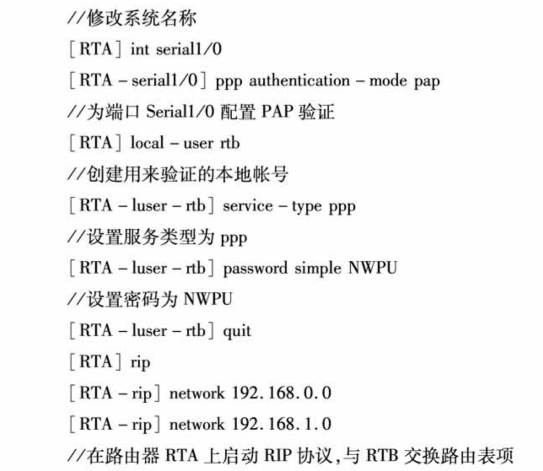 //修改系统名称

[RTA] int serial1/0

[RTA - serial1/0] ppp authentication - mode pap

//为端口Serial1/0配置PAP验证

[RTA] local - user rtb

//创建用来验证的本地帐号

[RTA - luser - rtb] service - type ppp

//设置服务类型为ppp

[RTA - luser - rtb] password simple NWPU

//设置密码为NWPU

[RTA - luser - rtb] quit

[RTA] rip

[RTA - rip] network 192.168.0.0

[RTA - rip] network 192.168.1.0

//在路由器RTA上启动RIP协议,与RTB交换路由表项